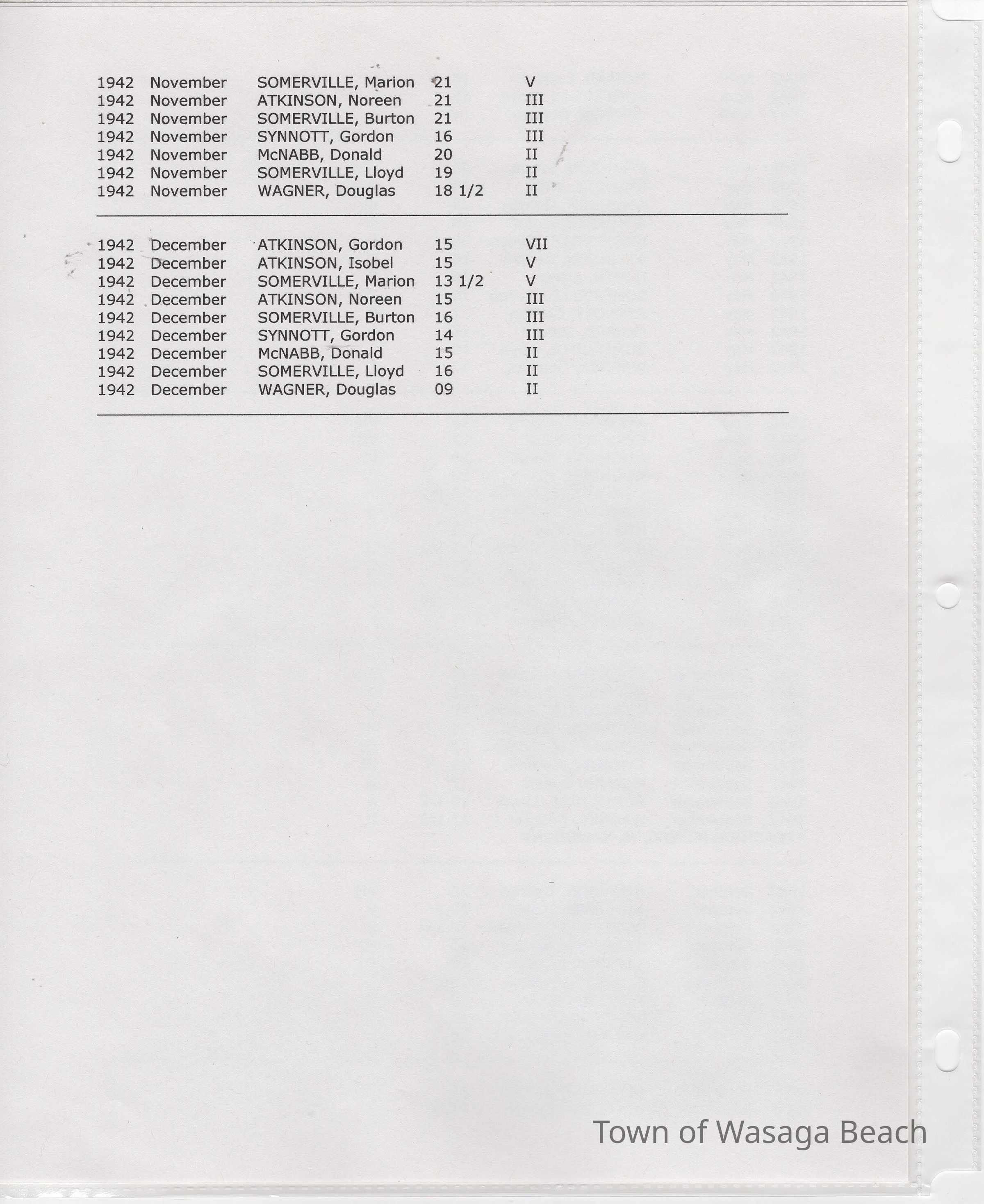 | 1942 | November | SOMERVILLE, Marion | 21 | V |
|---|---|---|---|---|
| 1942 | November | ATKINSON, Noreen | 21 | III |
| 1942 | November | SOMERVILLE, Burton | 21 | III |
| 1942 | November | SYNNOTT, Gordon | 16 | III |
| 1942 | November | McNABB, Donald | 20 | II |
| 1942 | November | SOMERVILLE, Lloyd | 19 | II |
| 1942 | November | WAGNER, Douglas | 18 1/2 | II |

| 1942 | December | ATKINSON, Gordon | 15 | VII |
|---|---|---|---|---|
| 1942 | December | ATKINSON, Isobel | 15 | V |
| 1942 | December | SOMERVILLE, Marion | 13 1/2 | V |
| 1942 | December | ATKINSON, Noreen | 15 | III |
| 1942 | December | SOMERVILLE, Burton | 16 | III |
| 1942 | December | SYNNOTT, Gordon | 14 | III |
| 1942 | December | McNABB, Donald | 15 | II |
| 1942 | December | SOMERVILLE, Lloyd | 16 | II |
| 1942 | December | WAGNER, Douglas | 09 | II |

Town of Wasaga Beach